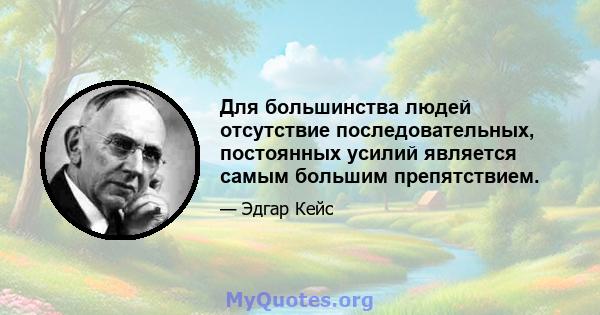 Для большинства людей отсутствие последовательных, постоянных усилий является самым большим препятствием.

— Эдгар Кейс

MyQuotes.org